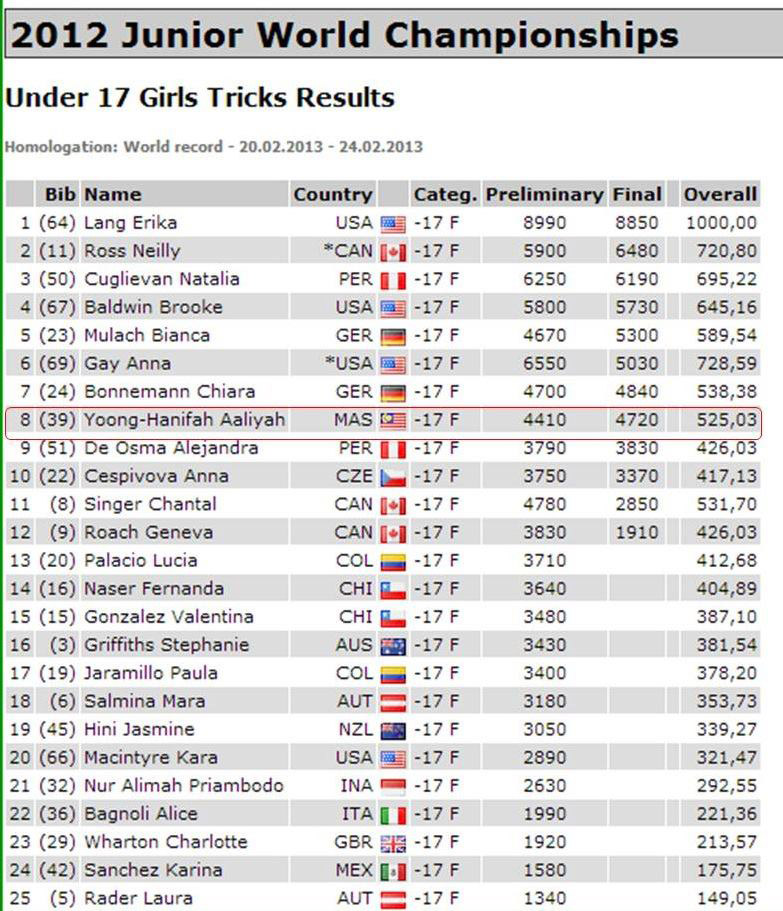 2012 Junior World Championships

Under 17 Girls Tricks Results

Homologation: World record - 20.02.2013 - 24.02.2013

| | Bib | Name | Country | | Categ. | Preliminary | Final | Overall |
|---|---|---|---|---|---|---|---|---|
| 1 | (64) | Lang Erika | USA | | -17 F | 8990 | 8850 | 1000,00 |
| 2 | (11) | Ross Neilly | *CAN | | -17 F | 5900 | 6480 | 720,80 |
| 3 | (50) | Cuglievan Natalia | PER | | -17 F | 6250 | 6190 | 695,22 |
| 4 | (67) | Baldwin Brooke | USA | | -17 F | 5800 | 5730 | 645,16 |
| 5 | (23) | Mulach Bianca | GER | | -17 F | 4670 | 5300 | 589,54 |
| 6 | (69) | Gay Anna | *USA | | -17 F | 6550 | 5030 | 728,59 |
| 7 | (24) | Bonnemann Chiara | GER | | -17 F | 4700 | 4840 | 538,38 |
| 8 | (39) | Yoong-Hanifah Aaliyah | MAS | | -17 F | 4410 | 4720 | 525,03 |
| 9 | (51) | De Osma Alejandra | PER | | -17 F | 3790 | 3830 | 426,03 |
| 10 | (22) | Cespivova Anna | CZE | | -17 F | 3750 | 3370 | 417,13 |
| 11 | (8) | Singer Chantal | CAN | | -17 F | 4780 | 2850 | 531,70 |
| 12 | (9) | Roach Geneva | CAN | | -17 F | 3830 | 1910 | 426,03 |
| 13 | (20) | Palacio Lucia | COL | | -17 F | 3710 | | 412,68 |
| 14 | (16) | Naser Fernanda | CHI | | -17 F | 3640 | | 404,89 |
| 15 | (15) | Gonzalez Valentina | CHI | | -17 F | 3480 | | 387,10 |
| 16 | (3) | Griffiths Stephanie | AUS | | -17 F | 3430 | | 381,54 |
| 17 | (19) | Jaramillo Paula | COL | | -17 F | 3400 | | 378,20 |
| 18 | (6) | Salmina Mara | AUT | | -17 F | 3180 | | 353,73 |
| 19 | (45) | Hini Jasmine | NZL | | -17 F | 3050 | | 339,27 |
| 20 | (66) | Macintyre Kara | USA | | -17 F | 2890 | | 321,47 |
| 21 | (32) | Nur Alimah Priambodo | INA | | -17 F | 2630 | | 292,55 |
| 22 | (36) | Bagnoli Alice | ITA | | -17 F | 1990 | | 221,36 |
| 23 | (29) | Wharton Charlotte | GBR | | -17 F | 1920 | | 213,57 |
| 24 | (42) | Sanchez Karina | MEX | | -17 F | 1580 | | 175,75 |
| 25 | (5) | Rader Laura | AUT | | -17 F | 1340 | | 149,05 |